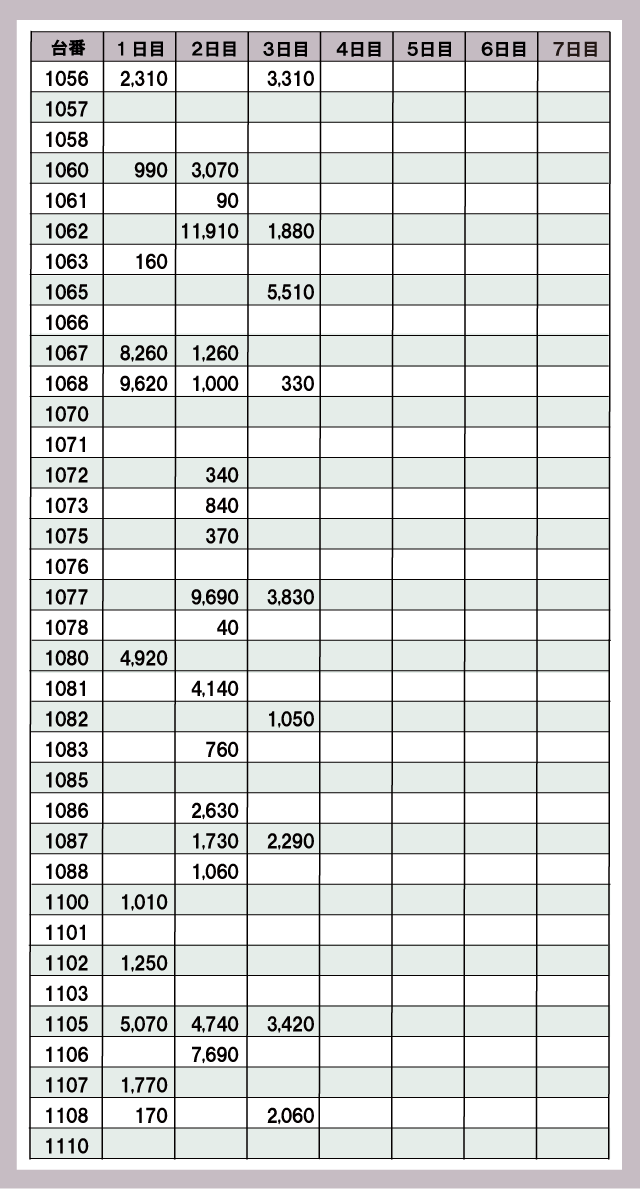 | 台番 | 1日目 | 2日目 | 3日目 | 4日目 | 5日目 | 6日目 | 7日目 |
|---|---|---|---|---|---|---|---|
| 1056 | 2,310 | | 3,310 | | | | |
| 1057 | | | | | | | |
| 1058 | | | | | | | |
| 1060 | 990 | 3,070 | | | | | |
| 1061 | | 90 | | | | | |
| 1062 | | 11,910 | 1,880 | | | | |
| 1063 | 160 | | | | | | |
| 1065 | | | 5,510 | | | | |
| 1066 | | | | | | | |
| 1067 | 8,260 | 1,260 | | | | | |
| 1068 | 9,620 | 1,000 | 330 | | | | |
| 1070 | | | | | | | |
| 1071 | | | | | | | |
| 1072 | | 340 | | | | | |
| 1073 | | 840 | | | | | |
| 1075 | | 370 | | | | | |
| 1076 | | | | | | | |
| 1077 | | 9,690 | 3,830 | | | | |
| 1078 | | 40 | | | | | |
| 1080 | 4,920 | | | | | | |
| 1081 | | 4,140 | | | | | |
| 1082 | | | 1,050 | | | | |
| 1083 | | 760 | | | | | |
| 1085 | | | | | | | |
| 1086 | | 2,630 | | | | | |
| 1087 | | 1,730 | 2,290 | | | | |
| 1088 | | 1,060 | | | | | |
| 1100 | 1,010 | | | | | | |
| 1101 | | | | | | | |
| 1102 | 1,250 | | | | | | |
| 1103 | | | | | | | |
| 1105 | 5,070 | 4,740 | 3,420 | | | | |
| 1106 | | 7,690 | | | | | |
| 1107 | 1,770 | | | | | | |
| 1108 | 170 | | 2,060 | | | | |
| 1110 | | | | | | | |